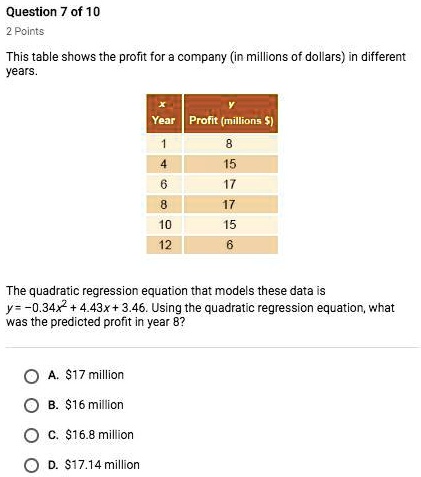 Question 7 of 10

2 Points

This table shows the profit for a company (in millions of dollars) in different years.

| $x$ Year | $y$ Profit (millions \$) |
|---|---|
| 1 | 8 |
| 4 | 15 |
| 6 | 17 |
| 8 | 17 |
| 10 | 15 |
| 12 | 6 |

The quadratic regression equation that models these data is $y = -0.34x^2 + 4.43x + 3.46$. Using the quadratic regression equation, what was the predicted profit in year 8?

A. \$17 million

B. \$16 million

C. \$16.8 million

D. \$17.14 million